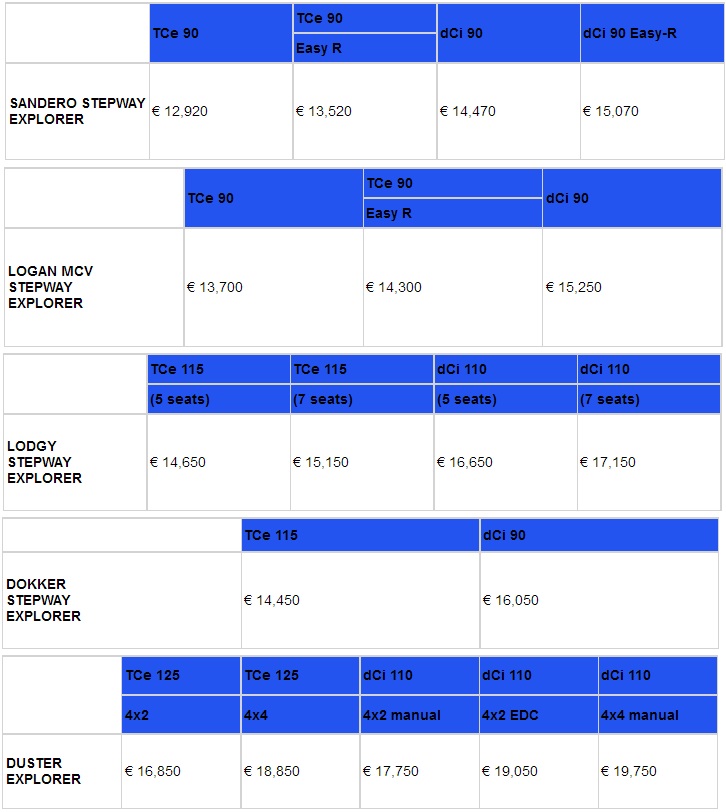 | | TCe 90 | TCe 90 Easy R | dCi 90 | dCi 90 Easy-R |
|---|---|---|---|---|
| SANDERO STEPWAY EXPLORER | € 12,920 | € 13,520 | € 14,470 | € 15,070 |

| | TCe 90 | TCe 90 Easy R | dCi 90 |
|---|---|---|---|
| LOGAN MCV STEPWAY EXPLORER | € 13,700 | € 14,300 | € 15,250 |

| | TCe 115 (5 seats) | TCe 115 (7 seats) | dCi 110 (5 seats) | dCi 110 (7 seats) |
|---|---|---|---|---|
| LODGY STEPWAY EXPLORER | € 14,650 | € 15,150 | € 16,650 | € 17,150 |

| | TCe 115 | dCi 90 |
|---|---|---|
| DOKKER STEPWAY EXPLORER | € 14,450 | € 16,050 |

| | TCe 125 4x2 | TCe 125 4x4 | dCi 110 4x2 manual | dCi 110 4x2 EDC | dCi 110 4x4 manual |
|---|---|---|---|---|---|
| DUSTER EXPLORER | € 16,850 | € 18,850 | € 17,750 | € 19,050 | € 19,750 |